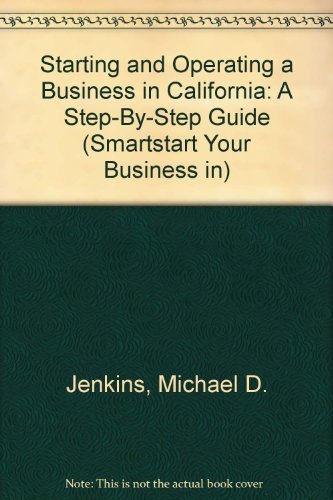 Starting and Operating a Business in California: A Step-By-Step Guide (Smartstart Your Business in)

Jenkins, Michael D.

Note: This is not the actual book cover